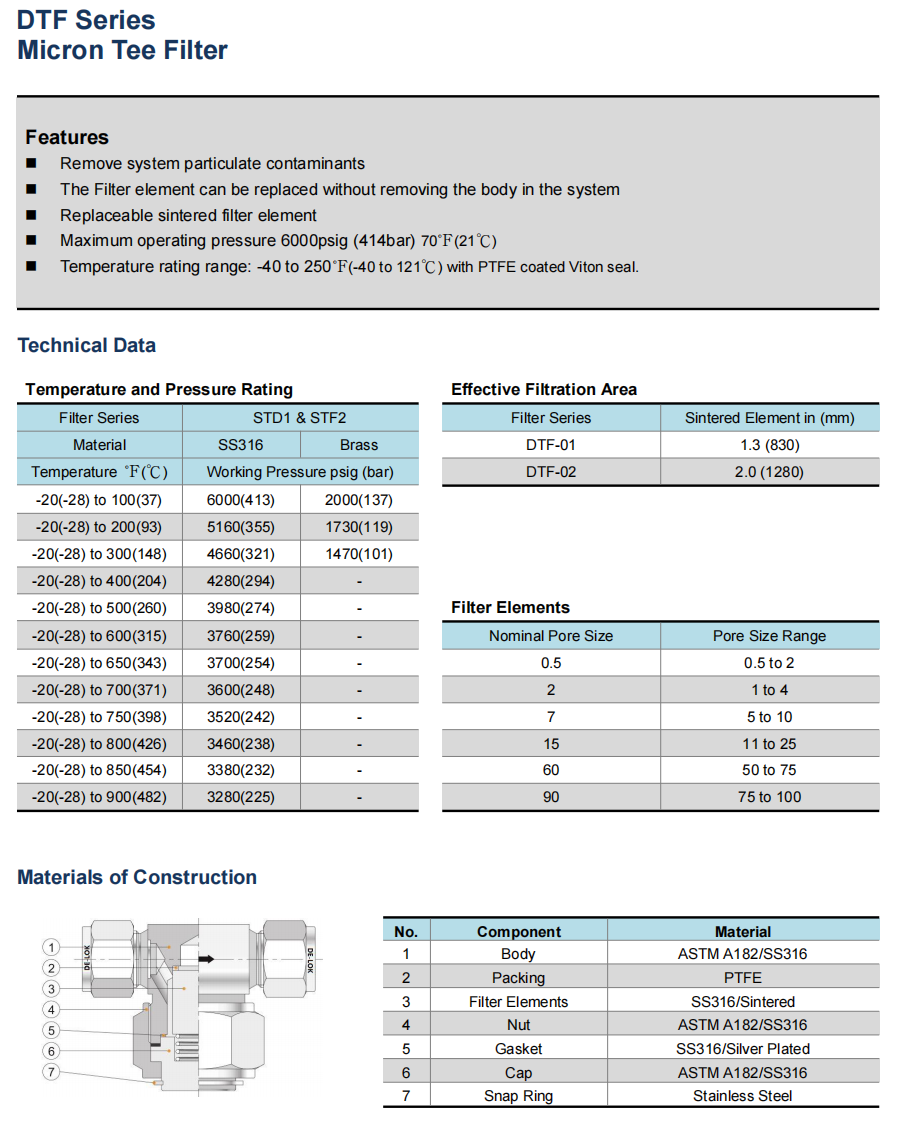 DTF Series
Micron Tee Filter

Features
■ Remove system particulate contaminants
■ The Filter element can be replaced without removing the body in the system
■ Replaceable sintered filter element
■ Maximum operating pressure 6000psig (414bar) 70℉(21℃)
■ Temperature rating range: -40 to 250℉(-40 to 121℃) with PTFE coated Viton seal.

Technical Data

Temperature and Pressure Rating

| Filter Series | STD1 & STF2 | |
|---|---|---|
| Material | SS316 | Brass |
| Temperature ℉(℃) | Working Pressure psig (bar) | |
| -20(-28) to 100(37) | 6000(413) | 2000(137) |
| -20(-28) to 200(93) | 5160(355) | 1730(119) |
| -20(-28) to 300(148) | 4660(321) | 1470(101) |
| -20(-28) to 400(204) | 4280(294) | - |
| -20(-28) to 500(260) | 3980(274) | - |
| -20(-28) to 600(315) | 3760(259) | - |
| -20(-28) to 650(343) | 3700(254) | - |
| -20(-28) to 700(371) | 3600(248) | - |
| -20(-28) to 750(398) | 3520(242) | - |
| -20(-28) to 800(426) | 3460(238) | - |
| -20(-28) to 850(454) | 3380(232) | - |
| -20(-28) to 900(482) | 3280(225) | - |

Effective Filtration Area

| Filter Series | Sintered Element in (mm) |
|---|---|
| DTF-01 | 1.3 (830) |
| DTF-02 | 2.0 (1280) |

Filter Elements

| Nominal Pore Size | Pore Size Range |
|---|---|
| 0.5 | 0.5 to 2 |
| 2 | 1 to 4 |
| 7 | 5 to 10 |
| 15 | 11 to 25 |
| 60 | 50 to 75 |
| 90 | 75 to 100 |

Materials of Construction

1
2
3
4
5
6
7
DE-LOK
DE-LOK

| No. | Component | Material |
|---|---|---|
| 1 | Body | ASTM A182/SS316 |
| 2 | Packing | PTFE |
| 3 | Filter Elements | SS316/Sintered |
| 4 | Nut | ASTM A182/SS316 |
| 5 | Gasket | SS316/Silver Plated |
| 6 | Cap | ASTM A182/SS316 |
| 7 | Snap Ring | Stainless Steel |